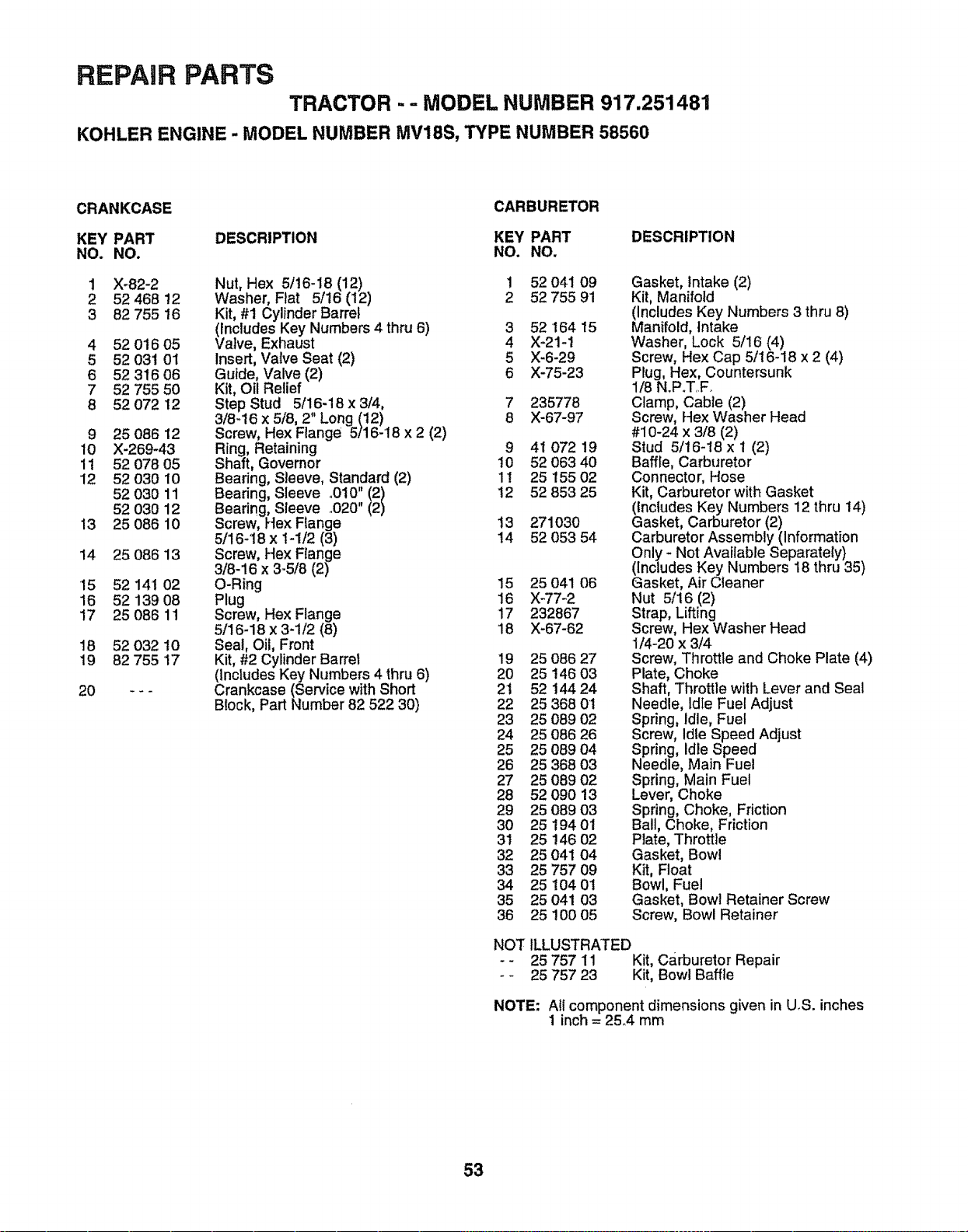 REPAIR PARTS

TRACTOR - - MODEL NUMBER 917.251481

KOHLER ENGINE - MODEL NUMBER MV18S, TYPE NUMBER 58560

CRANKCASE

| KEY NO. | PART NO. | DESCRIPTION |
|---|---|---|
| 1 | X-82-2 | Nut, Hex 5/16-18 (12) |
| 2 | 52 468 12 | Washer, Flat 5/16 (12) |
| 3 | 82 755 16 | Kit, #1 Cylinder Barrel (Includes Key Numbers 4 thru 6) |
| 4 | 52 016 05 | Valve, Exhaust |
| 5 | 52 031 01 | Insert, Valve Seat (2) |
| 6 | 52 316 06 | Guide, Valve (2) |
| 7 | 52 755 50 | Kit, Oil Relief |
| 8 | 52 072 12 | Step Stud 5/16-18 x 3/4, 3/8-16 x 5/8, 2" Long (12) |
| 9 | 25 086 12 | Screw, Hex Flange 5/16-18 x 2 (2) |
| 10 | X-269-43 | Ring, Retaining |
| 11 | 52 078 05 | Shaft, Governor |
| 12 | 52 030 10 | Bearing, Sleeve, Standard (2) |
| | 52 030 11 | Bearing, Sleeve .010" (2) |
| | 52 030 12 | Bearing, Sleeve .020" (2) |
| 13 | 25 086 10 | Screw, Hex Flange 5/16-18 x 1-1/2 (3) |
| 14 | 25 086 13 | Screw, Hex Flange 3/8-16 x 3-5/8 (2) |
| 15 | 52 141 02 | O-Ring |
| 16 | 52 139 08 | Plug |
| 17 | 25 086 11 | Screw, Hex Flange 5/16-18 x 3-1/2 (8) |
| 18 | 52 032 10 | Seal, Oil, Front |
| 19 | 82 755 17 | Kit, #2 Cylinder Barrel (Includes Key Numbers 4 thru 6) |
| 20 | - - - | Crankcase (Service with Short Block, Part Number 82 522 30) |

CARBURETOR

| KEY NO. | PART NO. | DESCRIPTION |
|---|---|---|
| 1 | 52 041 09 | Gasket, Intake (2) |
| 2 | 52 755 91 | Kit, Manifold (Includes Key Numbers 3 thru 8) |
| 3 | 52 164 15 | Manifold, Intake |
| 4 | X-21-1 | Washer, Lock 5/16 (4) |
| 5 | X-6-29 | Screw, Hex Cap 5/16-18 x 2 (4) |
| 6 | X-75-23 | Plug, Hex, Countersunk 1/8 N.P.T.F. |
| 7 | 235778 | Clamp, Cable (2) |
| 8 | X-67-97 | Screw, Hex Washer Head #10-24 x 3/8 (2) |
| 9 | 41 072 19 | Stud 5/16-18 x 1 (2) |
| 10 | 52 063 40 | Baffle, Carburetor |
| 11 | 25 155 02 | Connector, Hose |
| 12 | 52 853 25 | Kit, Carburetor with Gasket (Includes Key Numbers 12 thru 14) |
| 13 | 271030 | Gasket, Carburetor (2) |
| 14 | 52 053 54 | Carburetor Assembly (Information Only - Not Available Separately) (Includes Key Numbers 18 thru 35) |
| 15 | 25 041 06 | Gasket, Air Cleaner |
| 16 | X-77-2 | Nut 5/16 (2) |
| 17 | 232867 | Strap, Lifting |
| 18 | X-67-62 | Screw, Hex Washer Head 1/4-20 x 3/4 |
| 19 | 25 086 27 | Screw, Throttle and Choke Plate (4) |
| 20 | 25 146 03 | Plate, Choke |
| 21 | 52 144 24 | Shaft, Throttle with Lever and Seal |
| 22 | 25 368 01 | Needle, Idle Fuel Adjust |
| 23 | 25 089 02 | Spring, Idle, Fuel |
| 24 | 25 086 26 | Screw, Idle Speed Adjust |
| 25 | 25 089 04 | Spring, Idle Speed |
| 26 | 25 368 03 | Needle, Main Fuel |
| 27 | 25 089 02 | Spring, Main Fuel |
| 28 | 52 090 13 | Lever, Choke |
| 29 | 25 089 03 | Spring, Choke, Friction |
| 30 | 25 194 01 | Ball, Choke, Friction |
| 31 | 25 146 02 | Plate, Throttle |
| 32 | 25 041 04 | Gasket, Bowl |
| 33 | 25 757 09 | Kit, Float |
| 34 | 25 104 01 | Bowl, Fuel |
| 35 | 25 041 03 | Gasket, Bowl Retainer Screw |
| 36 | 25 100 05 | Screw, Bowl Retainer |

NOT ILLUSTRATED
| | | |
|---|---|---|
| - - | 25 757 11 | Kit, Carburetor Repair |
| - - | 25 757 23 | Kit, Bowl Baffle |

NOTE: All component dimensions given in U.S. inches
1 inch = 25.4 mm

53